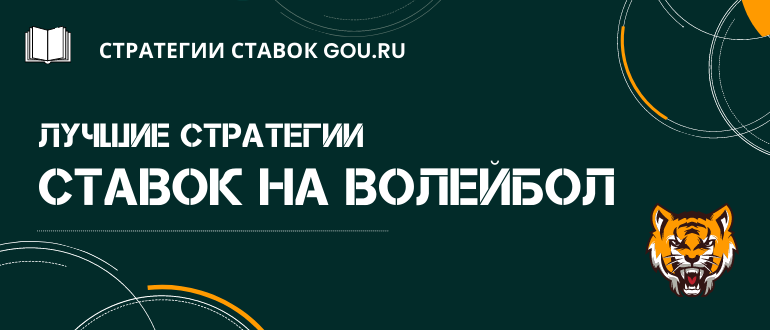 СТРАТЕГИИ СТАВОК GOU.RU

ЛУЧШИЕ СТРАТЕГИИ
СТАВОК НА ВОЛЕЙБОЛ